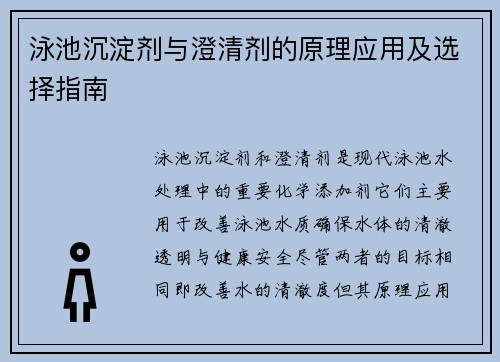 泳池沉淀剂与澄清剂的原理应用及选择指南

泳池沉淀剂和澄清剂是现代泳池水处理中的重要化学添加剂它们主要用于改善泳池水质确保水体的清澈透明与健康安全尽管两者的目标相同即改善水的清澈度但其原理应用